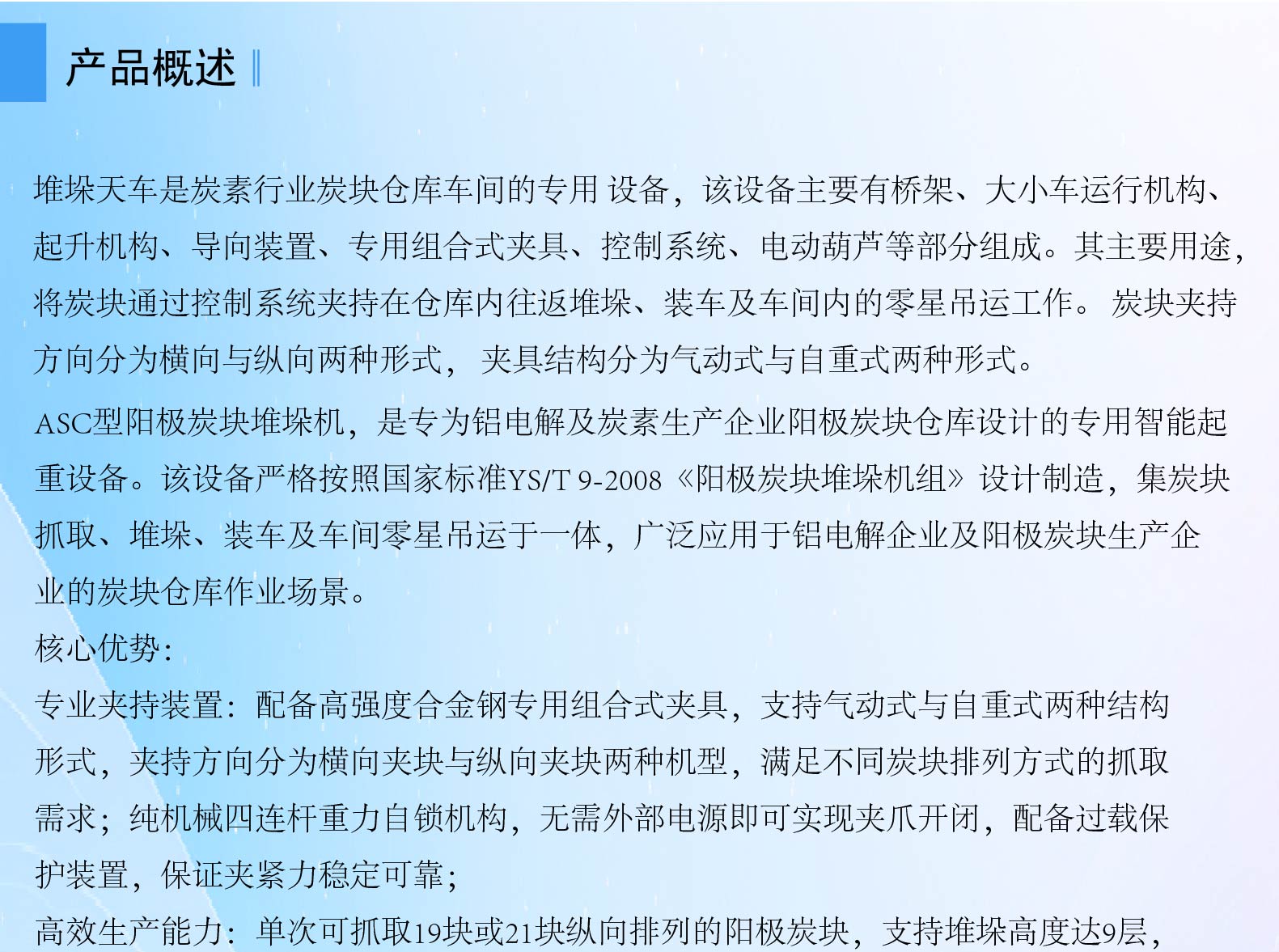 产品概述

堆垛天车是炭素行业炭块仓库车间的专用 设备，该设备主要有桥架、大小车运行机构、起升机构、导向装置、专用组合式夹具、控制系统、电动葫芦等部分组成。其主要用途，将炭块通过控制系统夹持在仓库内往返堆垛、装车及车间内的零星吊运工作。 炭块夹持方向分为横向与纵向两种形式， 夹具结构分为气动式与自重式两种形式。

ASC型阳极炭块堆垛机，是专为铝电解及炭素生产企业阳极炭块仓库设计的专用智能起重设备。该设备严格按照国家标准YS/T 9-2008《阳极炭块堆垛机组》设计制造，集炭块抓取、堆垛、装车及车间零星吊运于一体，广泛应用于铝电解企业及阳极炭块生产企业的炭块仓库作业场景。

核心优势：

专业夹持装置：配备高强度合金钢专用组合式夹具，支持气动式与自重式两种结构形式，夹持方向分为横向夹块与纵向夹块两种机型，满足不同炭块排列方式的抓取需求；纯机械四连杆重力自锁机构，无需外部电源即可实现夹爪开闭，配备过载保护装置，保证夹紧力稳定可靠；

高效生产能力：单次可抓取19块或21块纵向排列的阳极炭块，支持堆垛高度达9层，